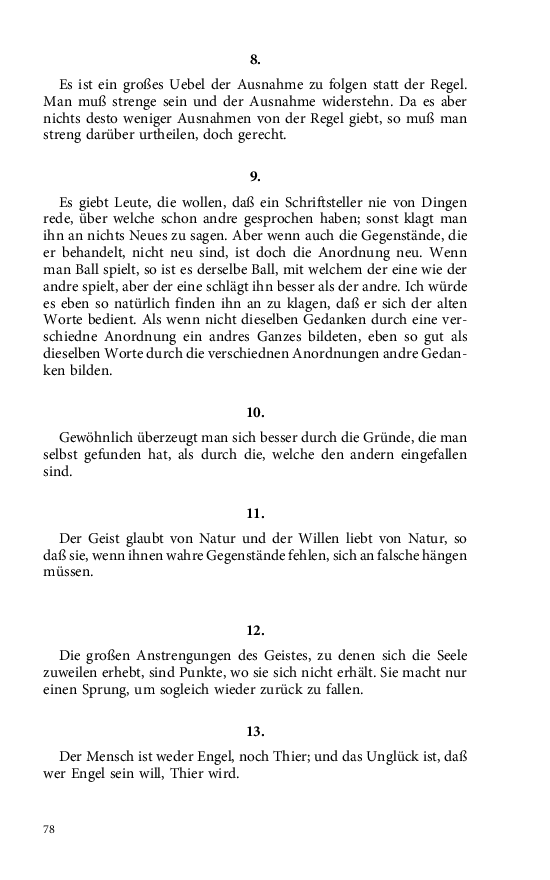 8.

Es ist ein großes Uebel der Ausnahme zu folgen statt der Regel. Man muß strenge sein und der Ausnahme widerstehn. Da es aber nichts desto weniger Ausnahmen von der Regel giebt, so muß man streng darüber urtheilen, doch gerecht.

9.

Es giebt Leute, die wollen, daß ein Schriftsteller nie von Dingen rede, über welche schon andre gesprochen haben; sonst klagt man ihn an nichts Neues zu sagen. Aber wenn auch die Gegenstände, die er behandelt, nicht neu sind, ist doch die Anordnung neu. Wenn man Ball spielt, so ist es derselbe Ball, mit welchem der eine wie der andre spielt, aber der eine schlägt ihn besser als der andre. Ich würde es eben so natürlich finden ihn an zu klagen, daß er sich der alten Worte bedient. Als wenn nicht dieselben Gedanken durch eine verschiedne Anordnung ein andres Ganzes bildeten, eben so gut als dieselben Worte durch die verschiednen Anordnungen andre Gedanken bilden.

10.

Gewöhnlich überzeugt man sich besser durch die Gründe, die man selbst gefunden hat, als durch die, welche den andern eingefallen sind.

11.

Der Geist glaubt von Natur und der Willen liebt von Natur, so daß sie, wenn ihnen wahre Gegenstände fehlen, sich an falsche hängen müssen.

12.

Die großen Anstrengungen des Geistes, zu denen sich die Seele zuweilen erhebt, sind Punkte, wo sie sich nicht erhält. Sie macht nur einen Sprung, um sogleich wieder zurück zu fallen.

13.

Der Mensch ist weder Engel, noch Thier; und das Unglück ist, daß wer Engel sein will, Thier wird.

78